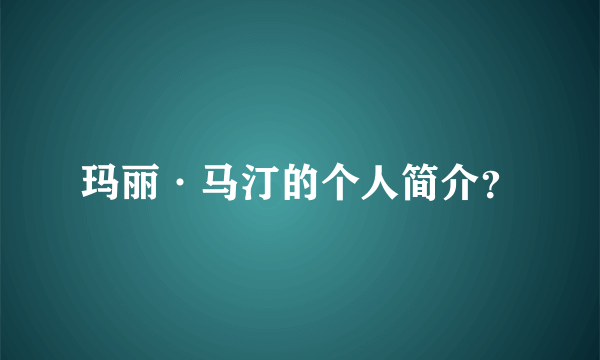 玛丽·马汀的个人简介?